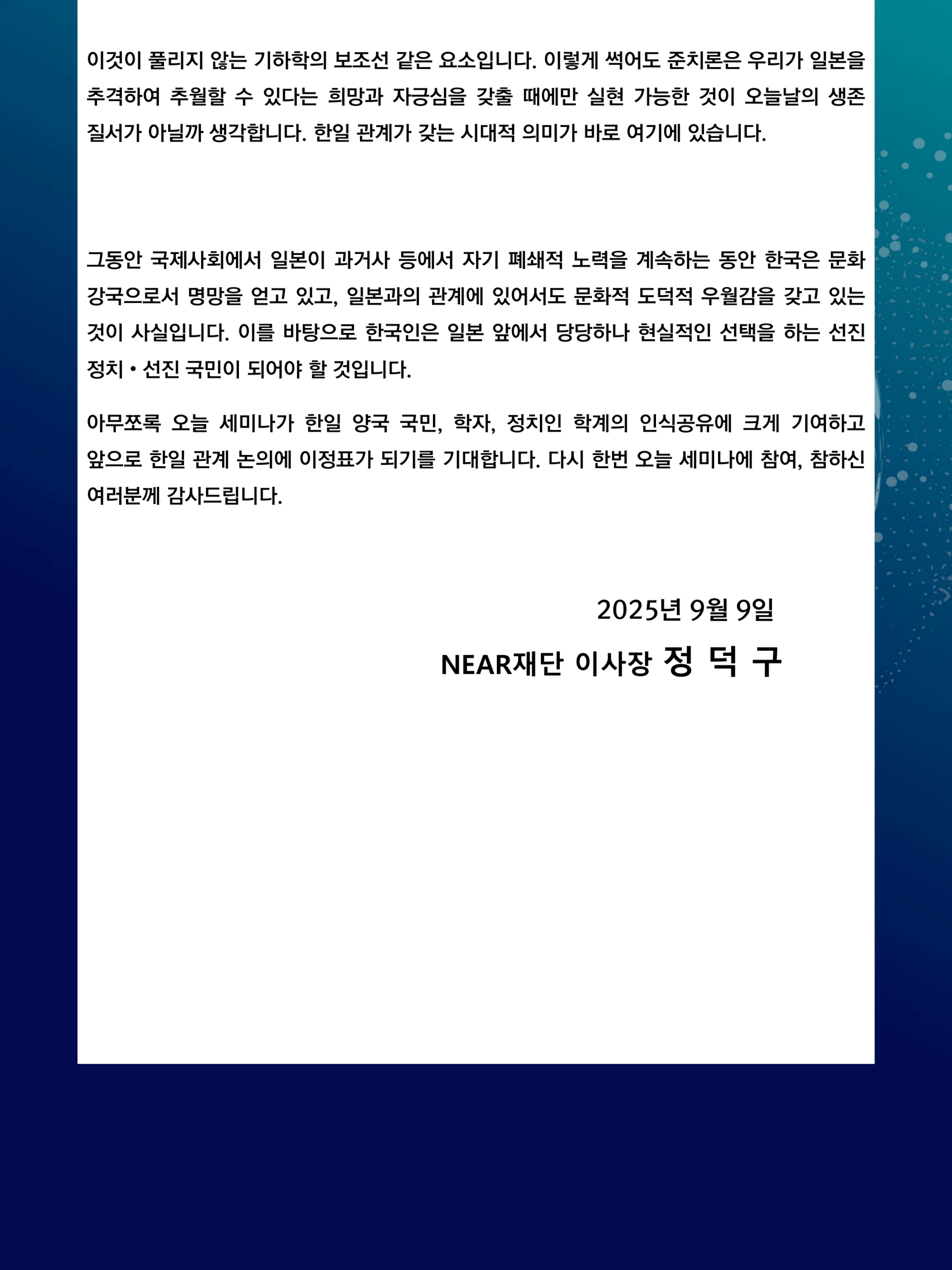 이것이 풀리지 않는 기하학의 보조선 같은 요소입니다. 이렇게 썩어도 준치론은 우리가 일본을 추격하여 추월할 수 있다는 희망과 자긍심을 갖출 때에만 실현 가능한 것이 오늘날의 생존 질서가 아닐까 생각합니다. 한일 관계가 갖는 시대적 의미가 바로 여기에 있습니다.

그동안 국제사회에서 일본이 과거사 등에서 자기 폐쇄적 노력을 계속하는 동안 한국은 문화 강국으로서 명망을 얻고 있고, 일본과의 관계에 있어서도 문화적 도덕적 우월감을 갖고 있는 것이 사실입니다. 이를 바탕으로 한국인은 일본 앞에서 당당하나 현실적인 선택을 하는 선진 정치 • 선진 국민이 되어야 할 것입니다.

아무쪼록 오늘 세미나가 한일 양국 국민, 학자, 정치인 학계의 인식공유에 크게 기여하고 앞으로 한일 관계 논의에 이정표가 되기를 기대합니다. 다시 한번 오늘 세미나에 참여, 참하신 여러분께 감사드립니다.

2025년 9월 9일

NEAR재단 이사장 정 덕 구